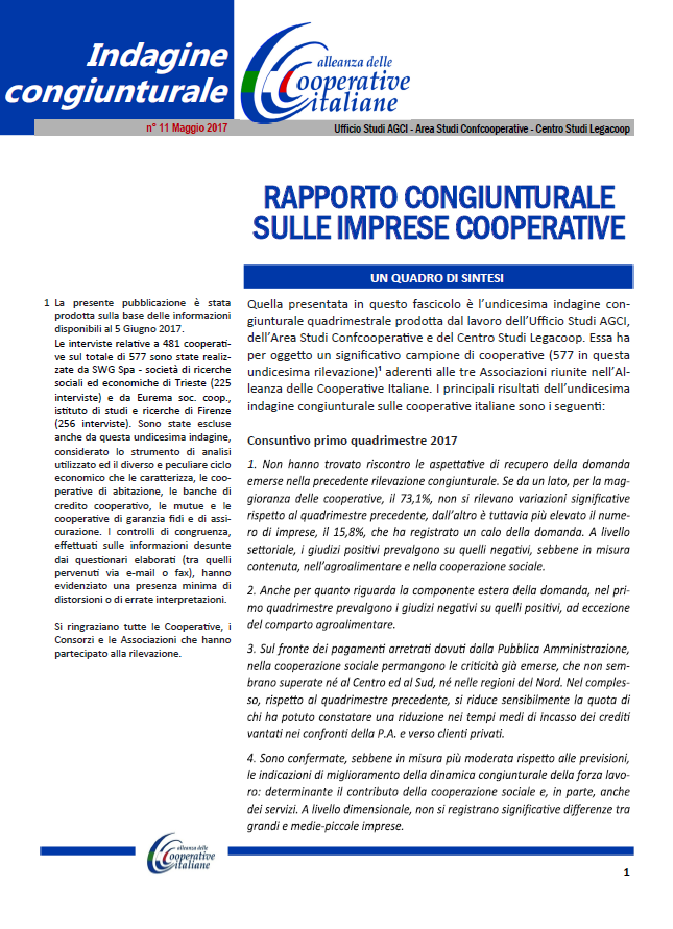 Indagine congiunturale

alleanza delle Cooperative italiane

n° 11 Maggio 2017

Ufficio Studi AGCI - Area Studi Confcooperative - Centro Studi Legacoop

RAPPORTO CONGIUNTURALE SULLE IMPRESE COOPERATIVE

UN QUADRO DI SINTESI

1 La presente pubblicazione è stata prodotta sulla base delle informazioni disponibili al 5 Giugno 2017.
Le interviste relative a 481 cooperative sul totale di 577 sono state realizzate da SWG Spa - società di ricerche sociali ed economiche di Trieste (225 interviste) e da Eurema soc. coop., istituto di studi e ricerche di Firenze (256 interviste). Sono state escluse anche da questa undicesima indagine, considerato lo strumento di analisi utilizzato ed il diverso e peculiare ciclo economico che le caratterizza, le cooperative di abitazione, le banche di credito cooperativo, le mutue e le cooperative di garanzia fidi e di assicurazione. I controlli di congruenza, effettuati sulle informazioni desunte dai questionari elaborati (tra quelli pervenuti via e-mail o fax), hanno evidenziato una presenza minima di distorsioni o di errate interpretazioni.

Si ringraziano tutte le Cooperative, i Consorzi e le Associazioni che hanno partecipato alla rilevazione.

Quella presentata in questo fascicolo è l'undicesima indagine congiunturale quadrimestrale prodotta dal lavoro dell'Ufficio Studi AGCI, dell'Area Studi Confcooperative e del Centro Studi Legacoop. Essa ha per oggetto un significativo campione di cooperative (577 in questa undicesima rilevazione)$^1$ aderenti alle tre Associazioni riunite nell'Alleanza delle Cooperative Italiane. I principali risultati dell'undicesima indagine congiunturale sulle cooperative italiane sono i seguenti:

Consuntivo primo quadrimestre 2017

1. Non hanno trovato riscontro le aspettative di recupero della domanda emerse nella precedente rilevazione congiunturale. Se da un lato, per la maggioranza delle cooperative, il 73,1%, non si rilevano variazioni significative rispetto al quadrimestre precedente, dall'altro è tuttavia più elevato il numero di imprese, il 15,8%, che ha registrato un calo della domanda. A livello settoriale, i giudizi positivi prevalgono su quelli negativi, sebbene in misura contenuta, nell'agroalimentare e nella cooperazione sociale.

2. Anche per quanto riguarda la componente estera della domanda, nel primo quadrimestre prevalgono i giudizi negativi su quelli positivi, ad eccezione del comparto agroalimentare.

3. Sul fronte dei pagamenti arretrati dovuti dalla Pubblica Amministrazione, nella cooperazione sociale permangono le criticità già emerse, che non sembrano superate né al Centro ed al Sud, né nelle regioni del Nord. Nel complesso, rispetto al quadrimestre precedente, si riduce sensibilmente la quota di chi ha potuto constatare una riduzione nei tempi medi di incasso dei crediti vantati nei confronti della P.A. e verso clienti privati.

4. Sono confermate, sebbene in misura più moderata rispetto alle previsioni, le indicazioni di miglioramento della dinamica congiunturale della forza lavoro: determinante il contributo della cooperazione sociale e, in parte, anche dei servizi. A livello dimensionale, non si registrano significative differenze tra grandi e medie-piccole imprese.

alleanza delle Cooperative italiane

1